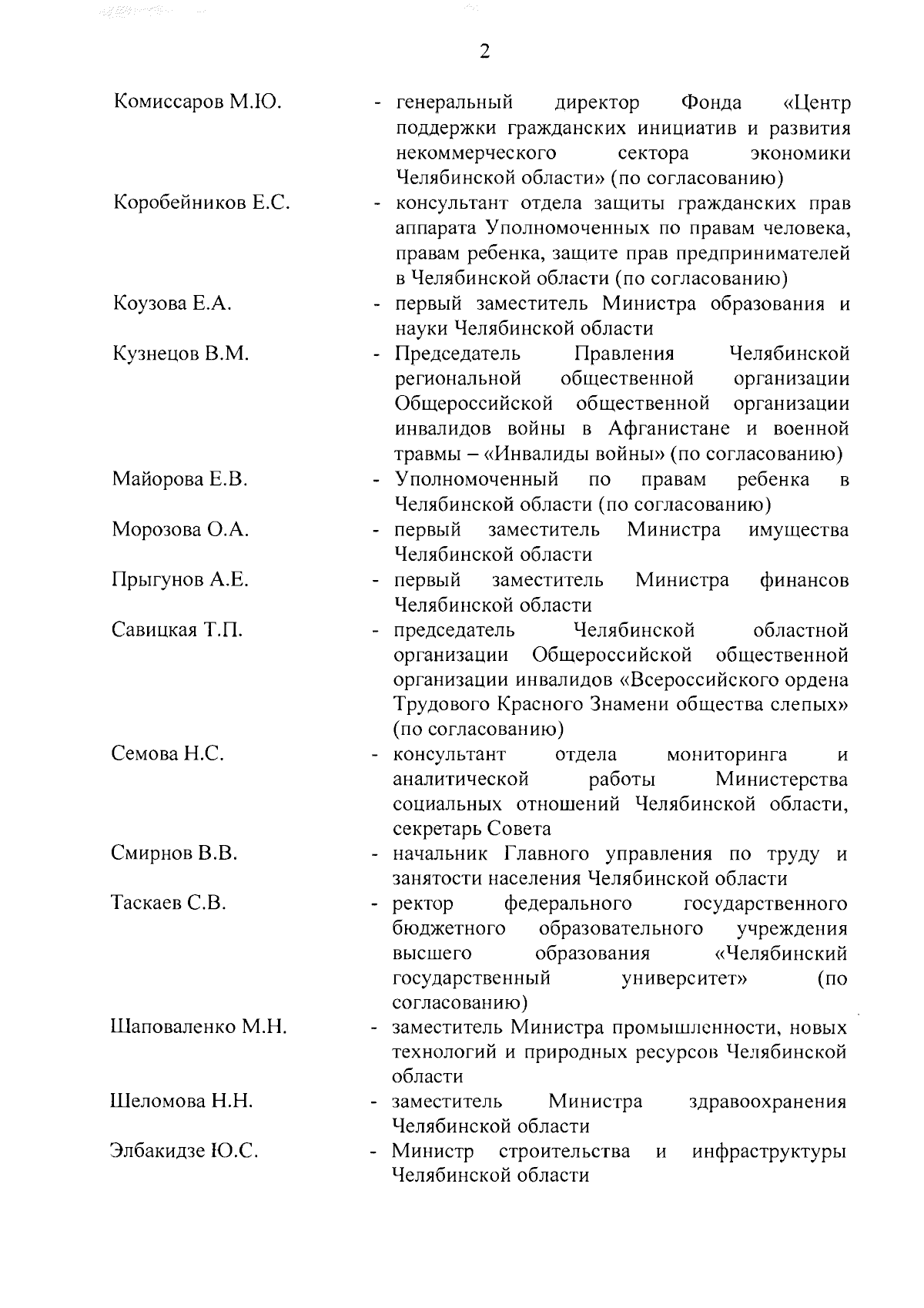 2

Комиссаров М.Ю. - генеральный директор Фонда «Центр поддержки гражданских инициатив и развития некоммерческого сектора экономики Челябинской области» (по согласованию)

Коробейников Е.С. - консультант отдела защиты гражданских прав аппарата Уполномоченных по правам человека, правам ребенка, защите прав предпринимателей в Челябинской области (по согласованию)

Коузова Е.А. - первый заместитель Министра образования и науки Челябинской области

Кузнецов В.М. - Председатель Правления Челябинской региональной общественной организации Общероссийской общественной организации инвалидов войны в Афганистане и военной травмы – «Инвалиды войны» (по согласованию)

Майорова Е.В. - Уполномоченный по правам ребенка в Челябинской области (по согласованию)

Морозова О.А. - первый заместитель Министра имущества Челябинской области

Прыгунов А.Е. - первый заместитель Министра финансов Челябинской области

Савицкая Т.П. - председатель Челябинской областной организации Общероссийской общественной организации инвалидов «Всероссийского ордена Трудового Красного Знамени общества слепых» (по согласованию)

Семова Н.С. - консультант отдела мониторинга и аналитической работы Министерства социальных отношений Челябинской области, секретарь Совета

Смирнов В.В. - начальник Главного управления по труду и занятости населения Челябинской области

Таскаев С.В. - ректор федерального государственного бюджетного образовательного учреждения высшего образования «Челябинский государственный университет» (по согласованию)

Шаповаленко М.Н. - заместитель Министра промышленности, новых технологий и природных ресурсов Челябинской области

Шеломова Н.Н. - заместитель Министра здравоохранения Челябинской области

Элбакидзе Ю.С. - Министр строительства и инфраструктуры Челябинской области